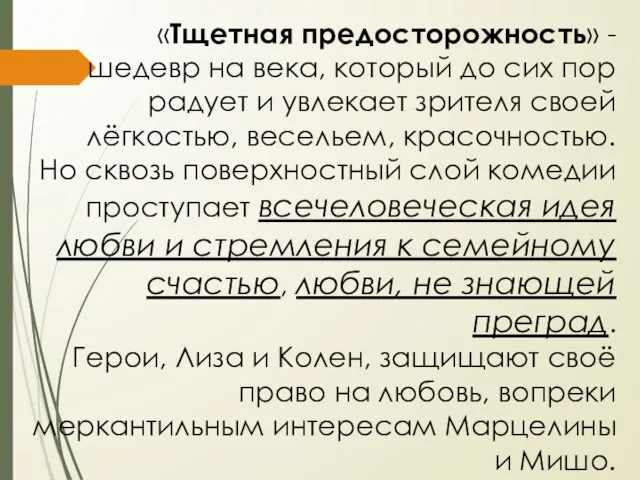 «Тщетная предосторожность» - шедевр на века, который до сих пор радует и увлекает зрителя своей лёгкостью, весельем, красочностью. Но сквозь поверхностный слой комедии проступает всечеловеческая идея любви и стремления к семейному счастью, любви, не знающей преград.

Герои, Лиза и Колен, защищают своё право на любовь, вопреки меркантильным интересам Марцелины и Мишо.